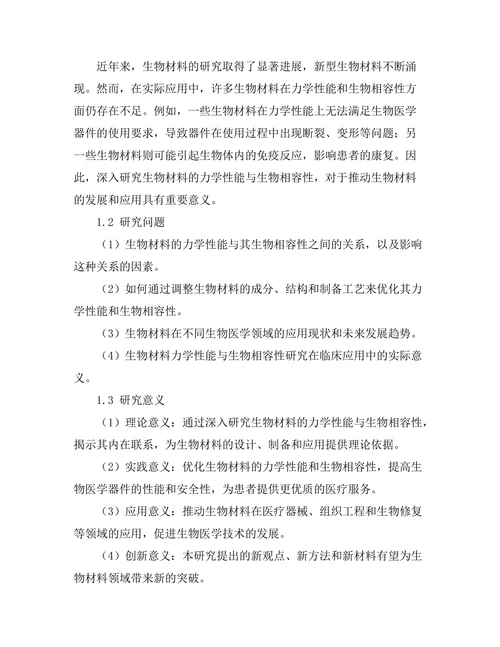 近年来，生物材料的研究取得了显著进展，新型生物材料不断涌现。然而，在实际应用中，许多生物材料在力学性能和生物相容性方面仍存在不足。例如，一些生物材料在力学性能上无法满足生物医学器件的使用要求，导致器件在使用过程中出现断裂、变形等问题；另一些生物材料则可能引起生物体内的免疫反应，影响患者的康复。因此，深入研究生物材料的力学性能与生物相容性，对于推动生物材料的发展和应用具有重要意义。

1.2 研究问题

（1）生物材料的力学性能与其生物相容性之间的关系，以及影响这种关系的因素。

（2）如何通过调整生物材料的成分、结构和制备工艺来优化其力学性能和生物相容性。

（3）生物材料在不同生物医学领域的应用现状和未来发展趋势。

（4）生物材料力学性能与生物相容性研究在临床应用中的实际意义。

1.3 研究意义

（1）理论意义：通过深入研究生物材料的力学性能与生物相容性，揭示其内在联系，为生物材料的设计、制备和应用提供理论依据。

（2）实践意义：优化生物材料的力学性能和生物相容性，提高生物医学器件的性能和安全性，为患者提供更优质的医疗服务。

（3）应用意义：推动生物材料在医疗器械、组织工程和生物修复等领域的应用，促进生物医学技术的发展。

（4）创新意义：本研究提出的新观点、新方法和新材料有望为生物材料领域带来新的突破。